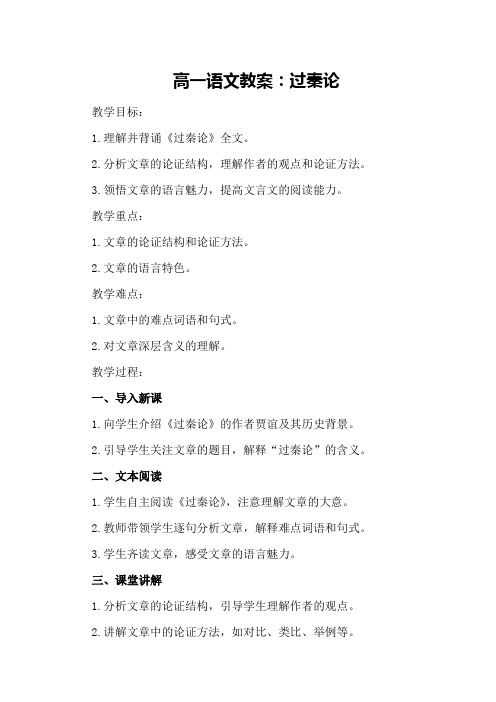 高一语文教案：过秦论

教学目标：

1.理解并背诵《过秦论》全文。

2.分析文章的论证结构，理解作者的观点和论证方法。

3.领悟文章的语言魅力，提高文言文的阅读能力。

教学重点：

1.文章的论证结构和论证方法。

2.文章的语言特色。

教学难点：

1.文章中的难点词语和句式。

2.对文章深层含义的理解。

教学过程：

一、导入新课

1.向学生介绍《过秦论》的作者贾谊及其历史背景。

2.引导学生关注文章的题目，解释“过秦论”的含义。

二、文本阅读

1.学生自主阅读《过秦论》，注意理解文章的大意。

2.教师带领学生逐句分析文章，解释难点词语和句式。

3.学生齐读文章，感受文章的语言魅力。

三、课堂讲解

1.分析文章的论证结构，引导学生理解作者的观点。

2.讲解文章中的论证方法，如对比、类比、举例等。